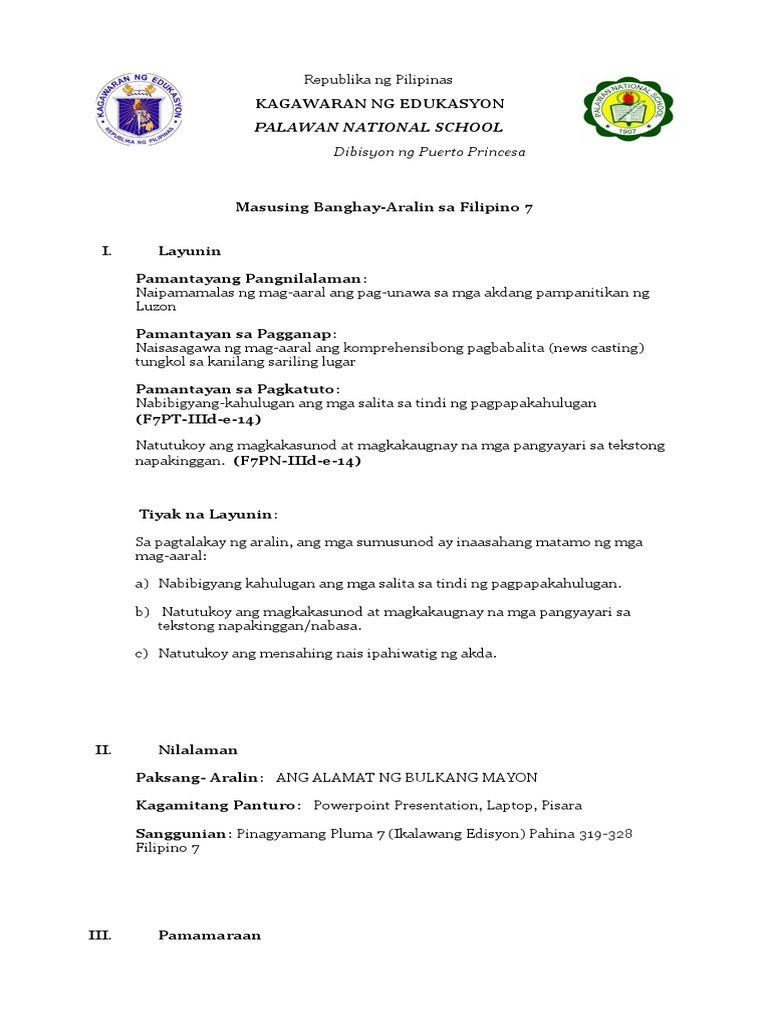 KAGAWARAN NG EDUKASYON
REPUBLIKA NG PILIPINAS

Republika ng Pilipinas
KAGAWARAN NG EDUKASYON
PALAWAN NATIONAL SCHOOL
Dibisyon ng Puerto Princesa

PALAWAN NATIONAL SCHOOL
1907

Masusing Banghay-Aralin sa Filipino 7

I. Layunin

Pamantayang Pangnilalaman:
Naipamamalas ng mag-aaral ang pag-unawa sa mga akdang pampanitikan ng Luzon

Pamantayan sa Pagganap:
Naisasagawa ng mag-aaral ang komprehensibong pagbabalita (news casting) tungkol sa kanilang sariling lugar

Pamantayan sa Pagkatuto:
Nabibigyang-kahulugan ang mga salita sa tindi ng pagpapakahulugan
(F7PT-IIId-e-14)

Natutukoy ang magkakasunod at magkakaugnay na mga pangyayari sa tekstong napakinggan. (F7PN-IIId-e-14)

Tiyak na Layunin:

Sa pagtalakay ng aralin, ang mga sumusunod ay inaasahang matamo ng mga mag-aaral:

a) Nabibigyang kahulugan ang mga salita sa tindi ng pagpapakahulugan.

b) Natutukoy ang magkakasunod at magkakaugnay na mga pangyayari sa tekstong napakinggan/nabasa.

c) Natutukoy ang mensahing nais ipahiwatig ng akda.

II. Nilalaman

Paksang- Aralin: ANG ALAMAT NG BULKANG MAYON

Kagamitang Panturo: Powerpoint Presentation, Laptop, Pisara

Sanggunian: Pinagyamang Pluma 7 (Ikalawang Edisyon) Pahina 319-328 Filipino 7

III. Pamamaraan